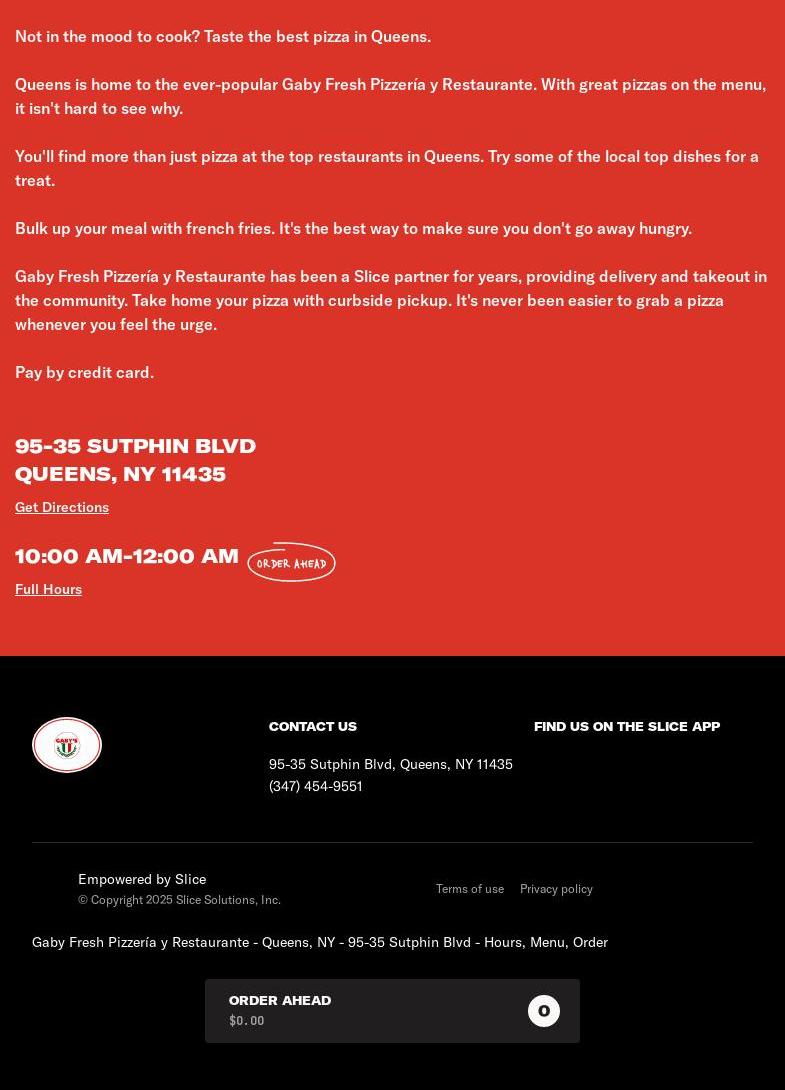 Not in the mood to cook? Taste the best pizza in Queens.

Queens is home to the ever-popular Gaby Fresh Pizzería y Restaurante. With great pizzas on the menu, it isn't hard to see why.

You'll find more than just pizza at the top restaurants in Queens. Try some of the local top dishes for a treat.

Bulk up your meal with french fries. It's the best way to make sure you don't go away hungry.

Gaby Fresh Pizzería y Restaurante has been a Slice partner for years, providing delivery and takeout in the community. Take home your pizza with curbside pickup. It's never been easier to grab a pizza whenever you feel the urge.

Pay by credit card.

95-35 SUTPHIN BLVD
QUEENS, NY 11435

Get Directions

10:00 AM-12:00 AM ORDER AHEAD

Full Hours

GABY'S

CONTACT US

95-35 Sutphin Blvd, Queens, NY 11435
(347) 454-9551

FIND US ON THE SLICE APP

Empowered by Slice
© Copyright 2025 Slice Solutions, Inc.

Terms of use Privacy policy

Gaby Fresh Pizzería y Restaurante - Queens, NY - 95-35 Sutphin Blvd - Hours, Menu, Order

ORDER AHEAD
$0.00
0